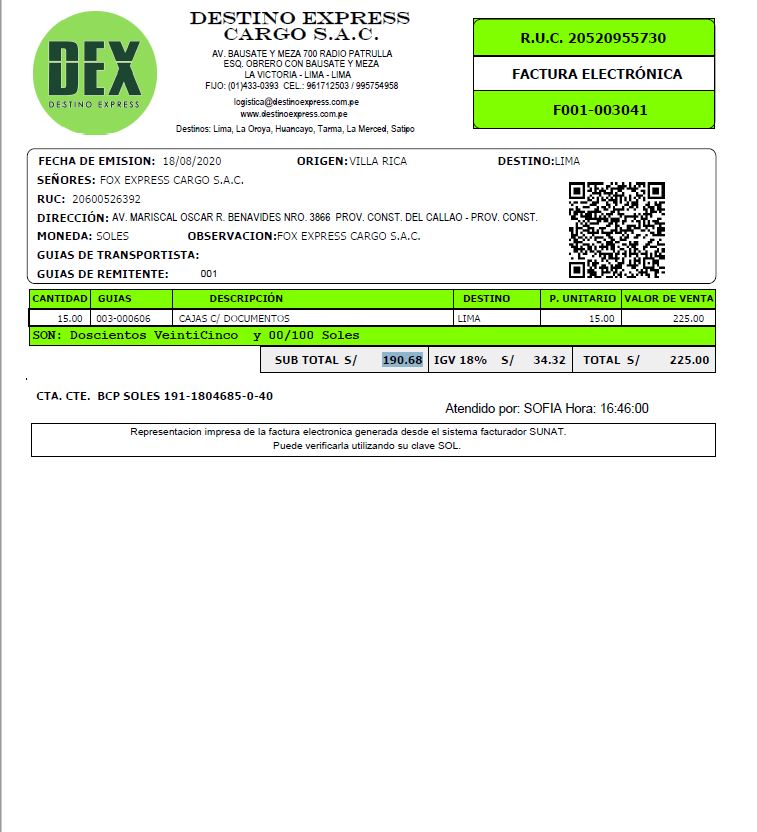 DEX
DESTINO EXPRESS

DESTINO EXPRESS CARGO S.A.C.
AV. BAUSATE Y MEZA 700 RADIO PATRULLA
ESQ. OBRERO CON BAUSATE Y MEZA
LA VICTORIA - LIMA - LIMA
FIJO: (01)433-0393 CEL.: 961712503 / 995754958
logistica@destinoexpress.com.pe
www.destinoexpress.com.pe
Destinos: Lima, La Oroya, Huancayo, Tarma, La Merced, Satipo

R.U.C. 20520955730
FACTURA ELECTRÓNICA
F001-003041

FECHA DE EMISION: 18/08/2020 ORIGEN: VILLA RICA DESTINO: LIMA
SEÑORES: FOX EXPRESS CARGO S.A.C.
RUC: 20600526392
DIRECCIÓN: AV. MARISCAL OSCAR R. BENAVIDES NRO. 3866 PROV. CONST. DEL CALLAO - PROV. CONST.
MONEDA: SOLES OBSERVACION: FOX EXPRESS CARGO S.A.C.
GUIAS DE TRANSPORTISTA:
GUIAS DE REMITENTE: 001

| CANTIDAD | GUIAS | DESCRIPCIÓN | DESTINO | P. UNITARIO | VALOR DE VENTA |
|---|---|---|---|---|---|
| 15.00 | 003-000606 | CAJAS C/ DOCUMENTOS | LIMA | 15.00 | 225.00 |

SON: Doscientos VeintiCinco y 00/100 Soles

SUB TOTAL S/ 190.68 IGV 18% S/ 34.32 TOTAL S/ 225.00

CTA. CTE. BCP SOLES 191-1804685-0-40

Atendido por: SOFIA Hora: 16:46:00

Representacion impresa de la factura electronica generada desde el sistema facturador SUNAT.
Puede verificarla utilizando su clave SOL.